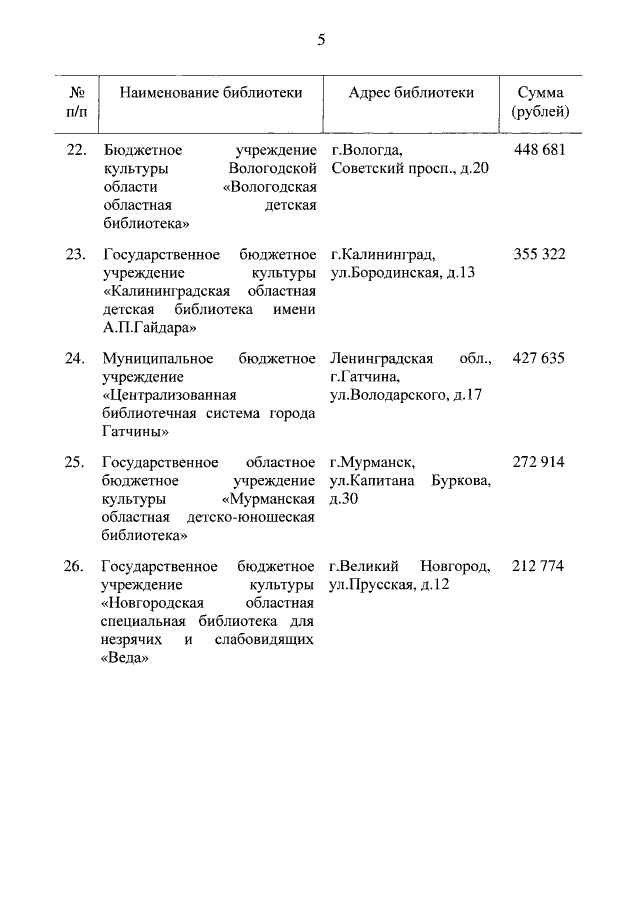 5

| № п/п | Наименование библиотеки | Адрес библиотеки | Сумма (рублей) |
|---|---|---|---|
| 22. | Бюджетное учреждение культуры Вологодской области «Вологодская областная детская библиотека» | г.Вологда, Советский просп., д.20 | 448 681 |
| 23. | Государственное бюджетное учреждение культуры «Калининградская областная детская библиотека имени А.П.Гайдара» | г.Калининград, ул.Бородинская, д.13 | 355 322 |
| 24. | Муниципальное бюджетное учреждение «Централизованная библиотечная система города Гатчины» | Ленинградская обл., г.Гатчина, ул.Володарского, д.17 | 427 635 |
| 25. | Государственное областное бюджетное учреждение культуры «Мурманская областная детско-юношеская библиотека» | г.Мурманск, ул.Капитана Буркова, д.30 | 272 914 |
| 26. | Государственное бюджетное учреждение культуры «Новгородская областная специальная библиотека для незрячих и слабовидящих «Веда» | г.Великий Новгород, ул.Прусская, д.12 | 212 774 |